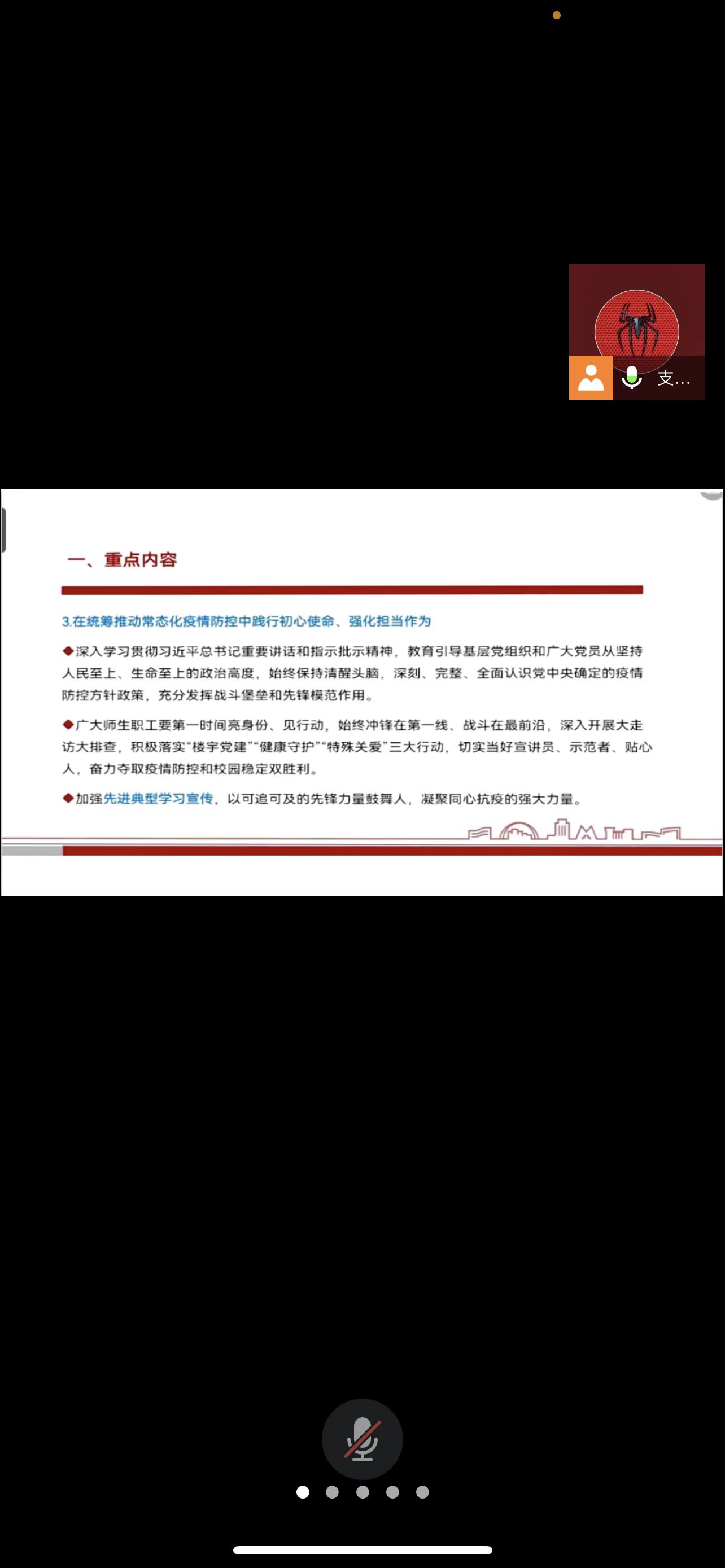 支…

一、重点内容

3.在统筹推动常态化疫情防控中践行初心使命、强化担当作为

◆深入学习贯彻习近平总书记重要讲话和指示批示精神，教育引导基层党组织和广大党员从坚持人民至上、生命至上的政治高度，始终保持清醒头脑，深刻、完整、全面认识党中央确定的疫情防控方针政策，充分发挥战斗堡垒和先锋模范作用。

◆广大师生职工要第一时间亮身份、见行动，始终冲锋在第一线、战斗在最前沿，深入开展大走访大排查，积极落实“楼宇党建”“健康守护”“特殊关爱”三大行动，切实当好宣讲员、示范者、贴心人，奋力夺取疫情防控和校园稳定双胜利。

◆加强先进典型学习宣传，以可追可及的先锋力量鼓舞人，凝聚同心抗疫的强大力量。